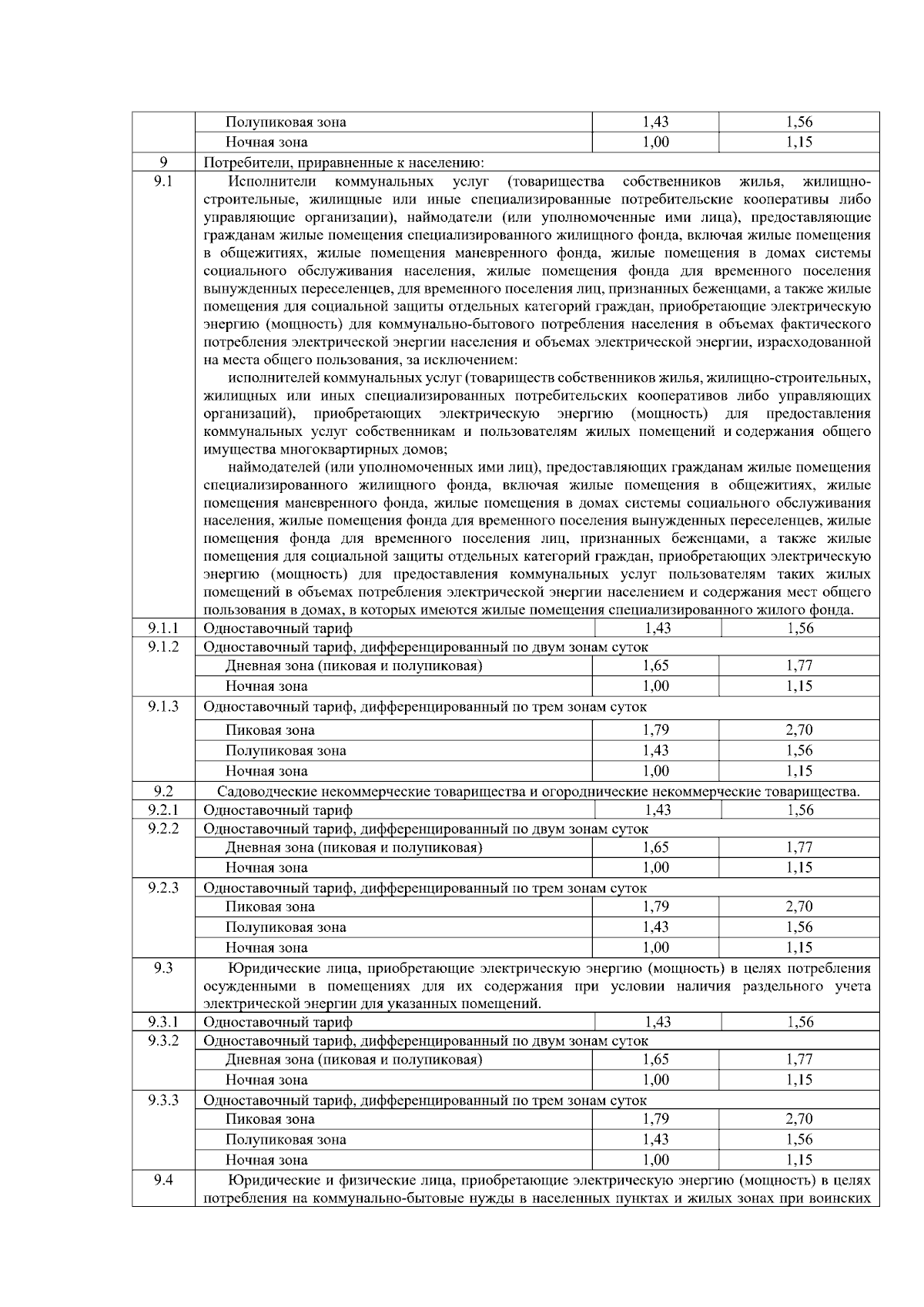 |  |  |  |  |
|---|---|---|---|
|  | Полупиковая зона | 1,43 | 1,56 |
|  | Ночная зона | 1,00 | 1,15 |
| 9 | Потребители, приравненные к населению: |  |  |
| 9.1 | Исполнители коммунальных услуг (товарищества собственников жилья, жилищно-строительные, жилищные или иные специализированные потребительские кооперативы либо управляющие организации), наймодатели (или уполномоченные ими лица), предоставляющие гражданам жилые помещения специализированного жилищного фонда, включая жилые помещения в общежитиях, жилые помещения маневренного фонда, жилые помещения в домах системы социального обслуживания населения, жилые помещения фонда для временного поселения вынужденных переселенцев, для временного поселения лиц, признанных беженцами, а также жилые помещения для социальной защиты отдельных категорий граждан, приобретающие электрическую энергию (мощность) для коммунально-бытового потребления населения в объемах фактического потребления электрической энергии населения и объемах электрической энергии, израсходованной на места общего пользования, за исключением: исполнителей коммунальных услуг (товариществ собственников жилья, жилищно-строительных, жилищных или иных специализированных потребительских кооперативов либо управляющих организаций), приобретающих электрическую энергию (мощность) для предоставления коммунальных услуг собственникам и пользователям жилых помещений и содержания общего имущества многоквартирных домов; наймодателей (или уполномоченных ими лиц), предоставляющих гражданам жилые помещения специализированного жилищного фонда, включая жилые помещения в общежитиях, жилые помещения маневренного фонда, жилые помещения в домах системы социального обслуживания населения, жилые помещения фонда для временного поселения вынужденных переселенцев, жилые помещения фонда для временного поселения лиц, признанных беженцами, а также жилые помещения для социальной защиты отдельных категорий граждан, приобретающих электрическую энергию (мощность) для предоставления коммунальных услуг пользователям таких жилых помещений в объемах потребления электрической энергии населением и содержания мест общего пользования в домах, в которых имеются жилые помещения специализированного жилого фонда. |  |  |
| 9.1.1 | Одноставочный тариф | 1,43 | 1,56 |
| 9.1.2 | Одноставочный тариф, дифференцированный по двум зонам суток |  |  |
|  | Дневная зона (пиковая и полупиковая) | 1,65 | 1,77 |
|  | Ночная зона | 1,00 | 1,15 |
| 9.1.3 | Одноставочный тариф, дифференцированный по трем зонам суток |  |  |
|  | Пиковая зона | 1,79 | 2,70 |
|  | Полупиковая зона | 1,43 | 1,56 |
|  | Ночная зона | 1,00 | 1,15 |
| 9.2 | Садоводческие некоммерческие товарищества и огороднические некоммерческие товарищества. |  |  |
| 9.2.1 | Одноставочный тариф | 1,43 | 1,56 |
| 9.2.2 | Одноставочный тариф, дифференцированный по двум зонам суток |  |  |
|  | Дневная зона (пиковая и полупиковая) | 1,65 | 1,77 |
|  | Ночная зона | 1,00 | 1,15 |
| 9.2.3 | Одноставочный тариф, дифференцированный по трем зонам суток |  |  |
|  | Пиковая зона | 1,79 | 2,70 |
|  | Полупиковая зона | 1,43 | 1,56 |
|  | Ночная зона | 1,00 | 1,15 |
| 9.3 | Юридические лица, приобретающие электрическую энергию (мощность) в целях потребления осужденными в помещениях для их содержания при условии наличия раздельного учета электрической энергии для указанных помещений. |  |  |
| 9.3.1 | Одноставочный тариф | 1,43 | 1,56 |
| 9.3.2 | Одноставочный тариф, дифференцированный по двум зонам суток |  |  |
|  | Дневная зона (пиковая и полупиковая) | 1,65 | 1,77 |
|  | Ночная зона | 1,00 | 1,15 |
| 9.3.3 | Одноставочный тариф, дифференцированный по трем зонам суток |  |  |
|  | Пиковая зона | 1,79 | 2,70 |
|  | Полупиковая зона | 1,43 | 1,56 |
|  | Ночная зона | 1,00 | 1,15 |
| 9.4 | Юридические и физические лица, приобретающие электрическую энергию (мощность) в целях потребления на коммунально-бытовые нужды в населенных пунктах и жилых зонах при воинских |  |  |